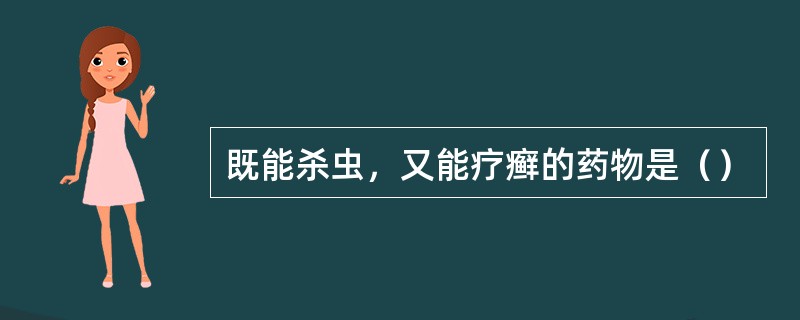 既能杀虫，又能疗癣的药物是（）